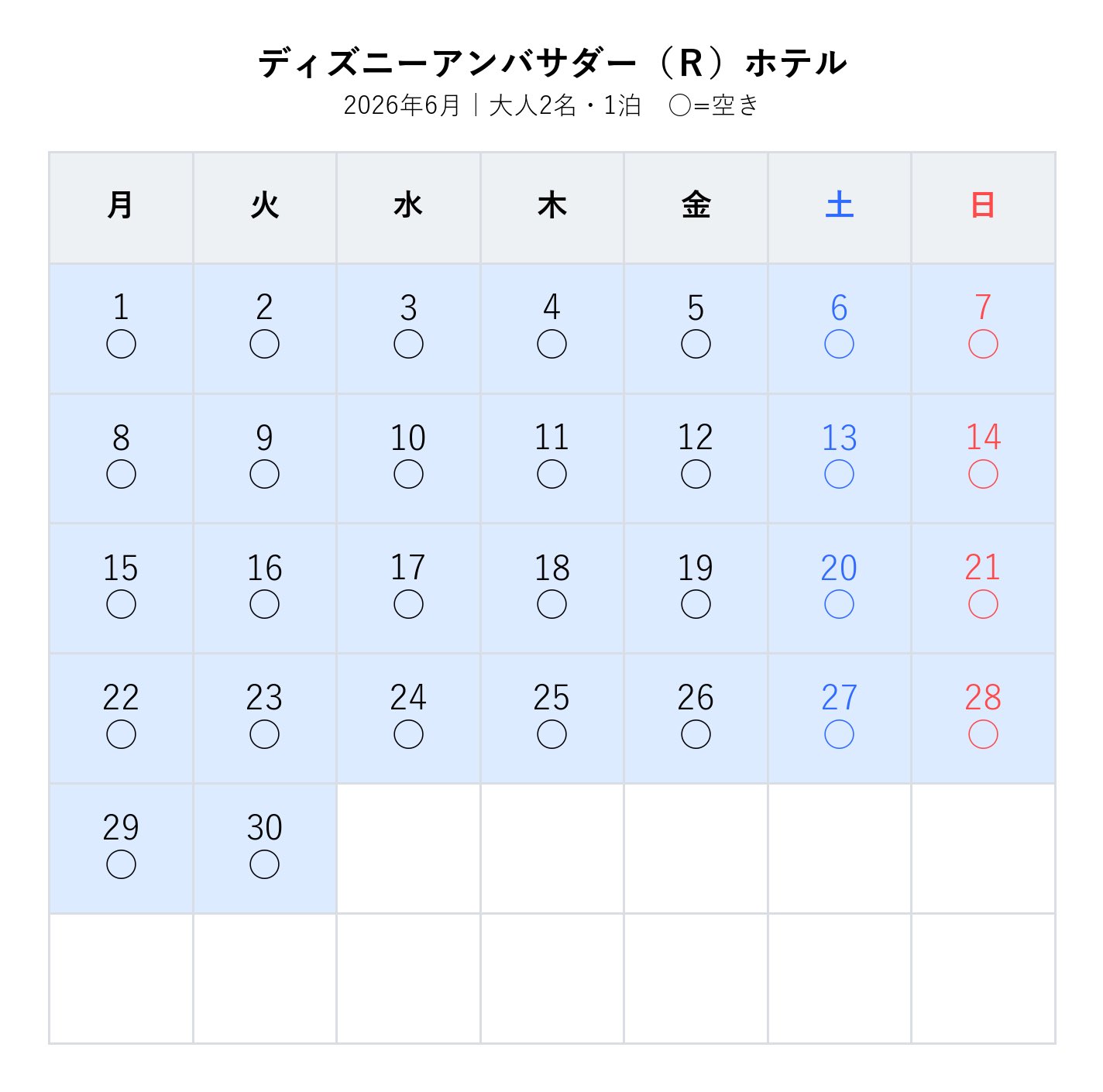 ディズニーアンバサダー（R）ホテル

2026年6月｜大人2名・1泊　○=空き

| 月 | 火 | 水 | 木 | 金 | 土 | 日 |
|---|---|---|---|---|---|---|
| 1 ○ | 2 ○ | 3 ○ | 4 ○ | 5 ○ | 6 ○ | 7 ○ |
| 8 ○ | 9 ○ | 10 ○ | 11 ○ | 12 ○ | 13 ○ | 14 ○ |
| 15 ○ | 16 ○ | 17 ○ | 18 ○ | 19 ○ | 20 ○ | 21 ○ |
| 22 ○ | 23 ○ | 24 ○ | 25 ○ | 26 ○ | 27 ○ | 28 ○ |
| 29 ○ | 30 ○ | | | | | |
| | | | | | | |